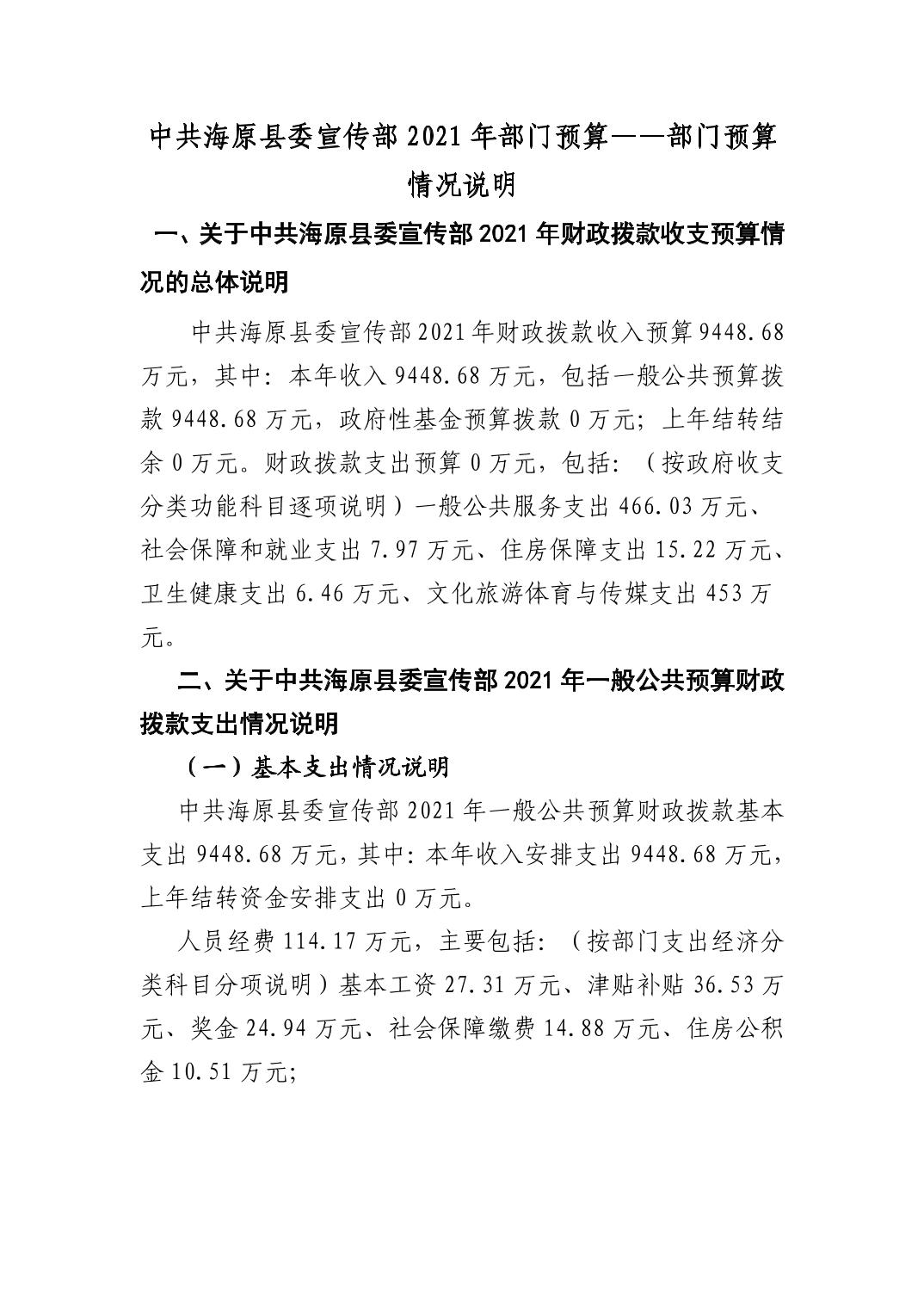 中共海原县委宣传部 2021 年部门预算——部门预算情况说明

一、关于中共海原县委宣传部 2021 年财政拨款收支预算情况的总体说明

中共海原县委宣传部 2021 年财政拨款收入预算 9448.68 万元，其中：本年收入 9448.68 万元，包括一般公共预算拨款 9448.68 万元，政府性基金预算拨款 0 万元；上年结转结余 0 万元。财政拨款支出预算 0 万元，包括：（按政府收支分类功能科目逐项说明）一般公共服务支出 466.03 万元、社会保障和就业支出 7.97 万元、住房保障支出 15.22 万元、卫生健康支出 6.46 万元、文化旅游体育与传媒支出 453 万元。

二、关于中共海原县委宣传部 2021 年一般公共预算财政拨款支出情况说明

（一）基本支出情况说明

中共海原县委宣传部 2021 年一般公共预算财政拨款基本支出 9448.68 万元，其中：本年收入安排支出 9448.68 万元，上年结转资金安排支出 0 万元。

人员经费 114.17 万元，主要包括：（按部门支出经济分类科目分项说明）基本工资 27.31 万元、津贴补贴 36.53 万元、奖金 24.94 万元、社会保障缴费 14.88 万元、住房公积金 10.51 万元；